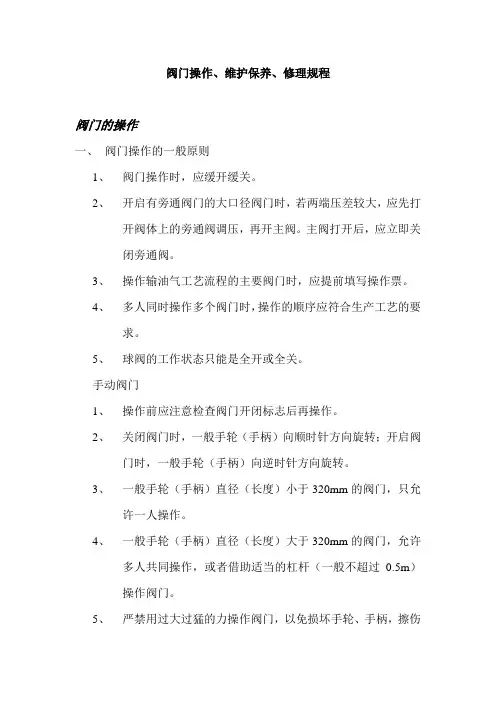 阀门操作、维护保养、修理规程

阀门的操作

一、 阀门操作的一般原则

1、 阀门操作时，应缓开缓关。

2、 开启有旁通阀门的大口径阀门时，若两端压差较大，应先打开阀体上的旁通阀调压，再开主阀。主阀打开后，应立即关闭旁通阀。

3、 操作输油气工艺流程的主要阀门时，应提前填写操作票。

4、 多人同时操作多个阀门时，操作的顺序应符合生产工艺的要求。

5、 球阀的工作状态只能是全开或全关。

手动阀门

1、 操作前应注意检查阀门开闭标志后再操作。

2、 关闭阀门时，一般手轮（手柄）向顺时针方向旋转；开启阀门时，一般手轮（手柄）向逆时针方向旋转。

3、 一般手轮（手柄）直径（长度）小于 320mm 的阀门，只允许一人操作。

4、 一般手轮（手柄）直径（长度）大于 320mm 的阀门，允许多人共同操作，或者借助适当的杠杆（一般不超过 0.5m）操作阀门。

5、 严禁用过大过猛的力操作阀门，以免损坏手轮、手柄，擦伤